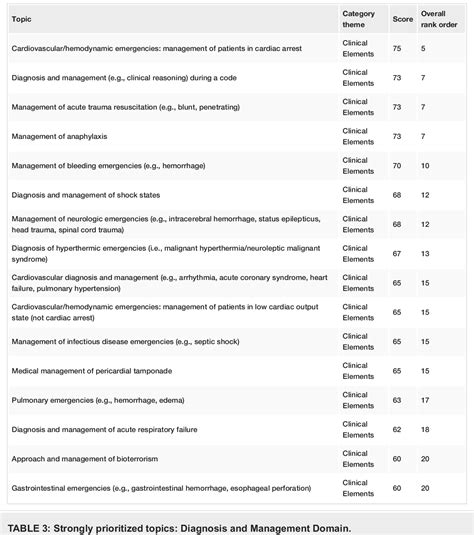 | Topic | Category theme | Score | Overall rank order |
|---|---|---|---|
| Cardiovascular/hemodynamic emergencies: management of patients in cardiac arrest | Clinical Elements | 75 | 5 |
| Diagnosis and management (e.g., clinical reasoning) during a code | Clinical Elements | 73 | 7 |
| Management of acute trauma resuscitation (e.g., blunt, penetrating) | Clinical Elements | 73 | 7 |
| Management of anaphylaxis | Clinical Elements | 73 | 7 |
| Management of bleeding emergencies (e.g., hemorrhage) | Clinical Elements | 70 | 10 |
| Diagnosis and management of shock states | Clinical Elements | 68 | 12 |
| Management of neurologic emergencies (e.g., intracerebral hemorrhage, status epilepticus, head trauma, spinal cord trauma) | Clinical Elements | 68 | 12 |
| Diagnosis of hyperthermic emergencies (i.e., malignant hyperthermia/neuroleptic malignant syndrome) | Clinical Elements | 67 | 13 |
| Cardiovascular diagnosis and management (e.g., arrhythmia, acute coronary syndrome, heart failure, pulmonary hypertension) | Clinical Elements | 65 | 15 |
| Cardiovascular/hemodynamic emergencies: management of patients in low cardiac output state (not cardiac arrest) | Clinical Elements | 65 | 15 |
| Management of infectious disease emergencies (e.g., septic shock) | Clinical Elements | 65 | 15 |
| Medical management of pericardial tamponade | Clinical Elements | 65 | 15 |
| Pulmonary emergencies (e.g., hemorrhage, edema) | Clinical Elements | 63 | 17 |
| Diagnosis and management of acute respiratory failure | Clinical Elements | 62 | 18 |
| Approach and management of bioterrorism | Clinical Elements | 60 | 20 |
| Gastrointestinal emergencies (e.g., gastrointestinal hemorrhage, esophageal perforation) | Clinical Elements | 60 | 20 |

TABLE 3: Strongly prioritized topics: Diagnosis and Management Domain.